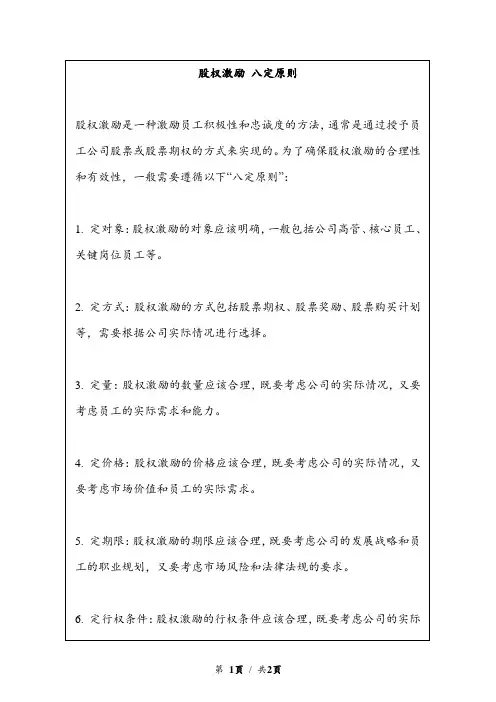 股权激励 八定原则

股权激励是一种激励员工积极性和忠诚度的方法，通常是通过授予员工公司股票或股票期权的方式来实现的。为了确保股权激励的合理性和有效性，一般需要遵循以下“八定原则”：

1. 定对象：股权激励的对象应该明确，一般包括公司高管、核心员工、关键岗位员工等。

2. 定方式：股权激励的方式包括股票期权、股票奖励、股票购买计划等，需要根据公司实际情况进行选择。

3. 定量：股权激励的数量应该合理，既要考虑公司的实际情况，又要考虑员工的实际需求和能力。

4. 定价格：股权激励的价格应该合理，既要考虑公司的实际情况，又要考虑市场价值和员工的实际需求。

5. 定期限：股权激励的期限应该合理，既要考虑公司的发展战略和员工的职业规划，又要考虑市场风险和法律法规的要求。

6. 定行权条件：股权激励的行权条件应该合理，既要考虑公司的实际

第 1页 / 共2页